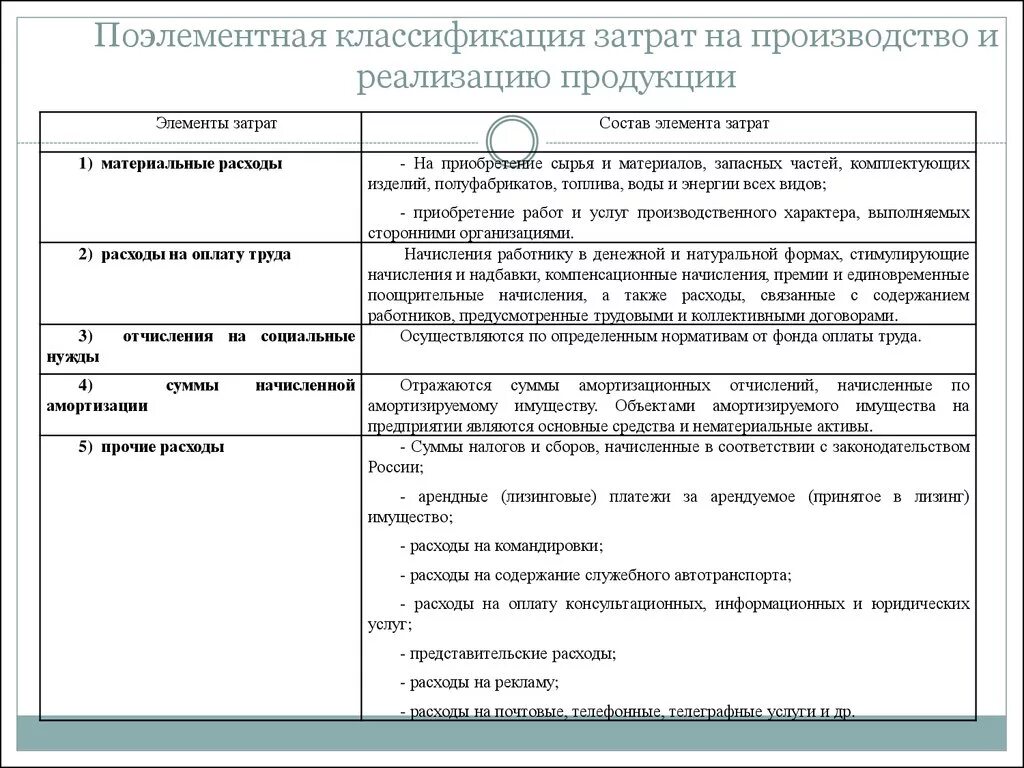 Поэлементная классификация затрат на производство и реализацию продукции

| Элементы затрат | Состав элемента затрат |
|---|---|
| 1) материальные расходы | - На приобретение сырья и материалов, запасных частей, комплектующих изделий, полуфабрикатов, топлива, воды и энергии всех видов; - приобретение работ и услуг производственного характера, выполняемых сторонними организациями. |
| 2) расходы на оплату труда | Начисления работнику в денежной и натуральной формах, стимулирующие начисления и надбавки, компенсационные начисления, премии и единовременные поощрительные начисления, а также расходы, связанные с содержанием работников, предусмотренные трудовыми и коллективными договорами. |
| 3) отчисления на социальные нужды | Осуществляются по определенным нормативам от фонда оплаты труда. |
| 4) суммы начисленной амортизации | Отражаются суммы амортизационных отчислений, начисленные по амортизируемому имуществу. Объектами амортизируемого имущества на предприятии являются основные средства и нематериальные активы. |
| 5) прочие расходы | - Суммы налогов и сборов, начисленные в соответствии с законодательством России; - арендные (лизинговые) платежи за арендуемое (принятое в лизинг) имущество; - расходы на командировки; - расходы на содержание служебного автотранспорта; - расходы на оплату консультационных, информационных и юридических услуг; - представительские расходы; - расходы на рекламу; - расходы на почтовые, телефонные, телеграфные услуги и др. |